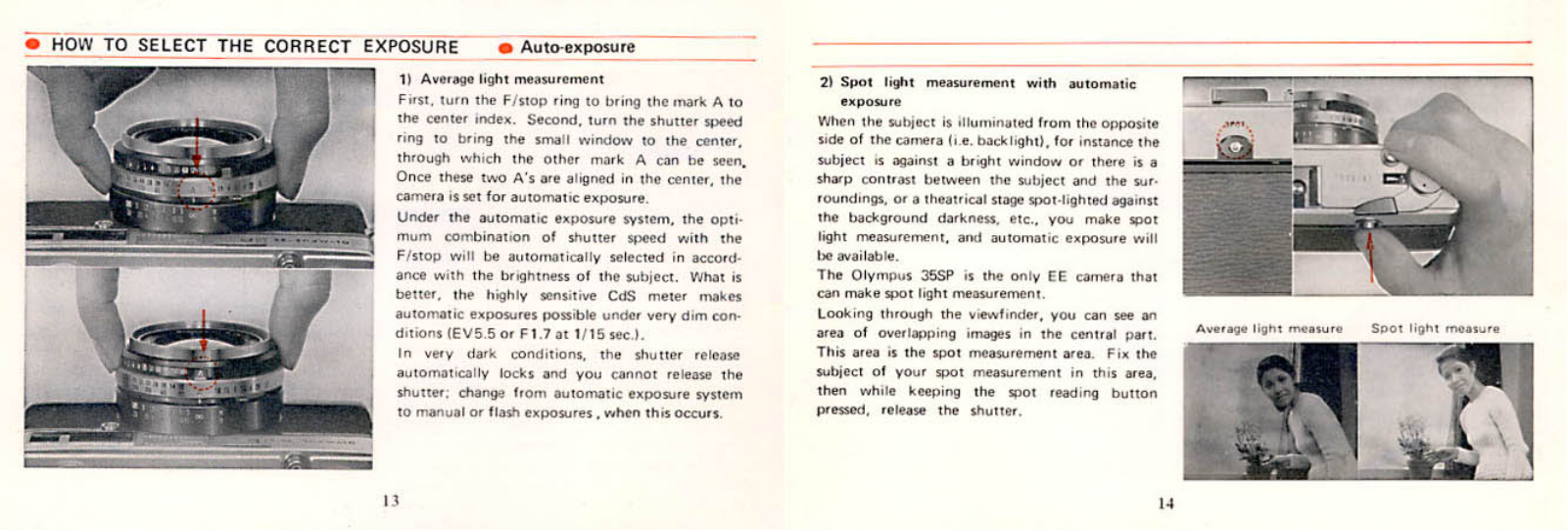 HOW TO SELECT THE CORRECT EXPOSURE

Auto-exposure

1) Average light measurement

First, turn the F/stop ring to bring the mark A to the center index. Second, turn the shutter speed ring to bring the small window to the center, through which the other mark A can be seen. Once these two A's are aligned in the center, the camera is set for automatic exposure.

Under the automatic exposure system, the optimum combination of shutter speed with the F/stop will be automatically selected in accordance with the brightness of the subject. What is better, the highly sensitive CdS meter makes automatic exposures possible under very dim conditions (EV5.5 or F1.7 at 1/15 sec.).

In very dark conditions, the shutter release automatically locks and you cannot release the shutter; change from automatic exposure system to manual or flash exposures, when this occurs.

13

2) Spot light measurement with automatic exposure

When the subject is illuminated from the opposite side of the camera (i.e. backlight), for instance the subject is against a bright window or there is a sharp contrast between the subject and the surroundings, or a theatrical stage spot-lighted against the background darkness, etc., you make spot light measurement, and automatic exposure will be available.

The Olympus 35SP is the only EE camera that can make spot light measurement.

Looking through the viewfinder, you can see an area of overlapping images in the central part. This area is the spot measurement area. Fix the subject of your spot measurement in this area, then while keeping the spot reading button pressed, release the shutter.

Average light measure

Spot light measure

14